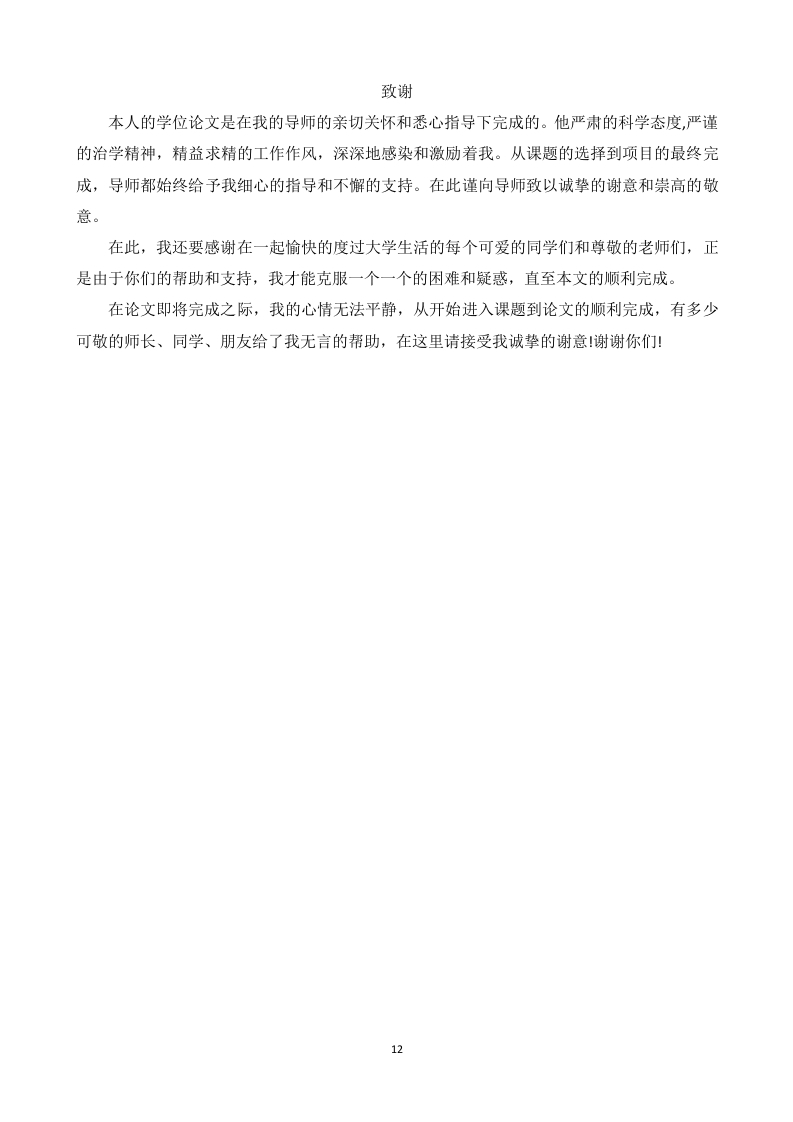 致谢

本人的学位论文是在我的导师的亲切关怀和悉心指导下完成的。他严肃的科学态度,严谨的治学精神，精益求精的工作作风，深深地感染和激励着我。从课题的选择到项目的最终完成，导师都始终给予我细心的指导和不懈的支持。在此谨向导师致以诚挚的谢意和崇高的敬意。

在此，我还要感谢在一起愉快的度过大学生活的每个可爱的同学们和尊敬的老师们，正是由于你们的帮助和支持，我才能克服一个一个的困难和疑惑，直至本文的顺利完成。

在论文即将完成之际，我的心情无法平静，从开始进入课题到论文的顺利完成，有多少可敬的师长、同学、朋友给了我无言的帮助，在这里请接受我诚挚的谢意!谢谢你们!

12